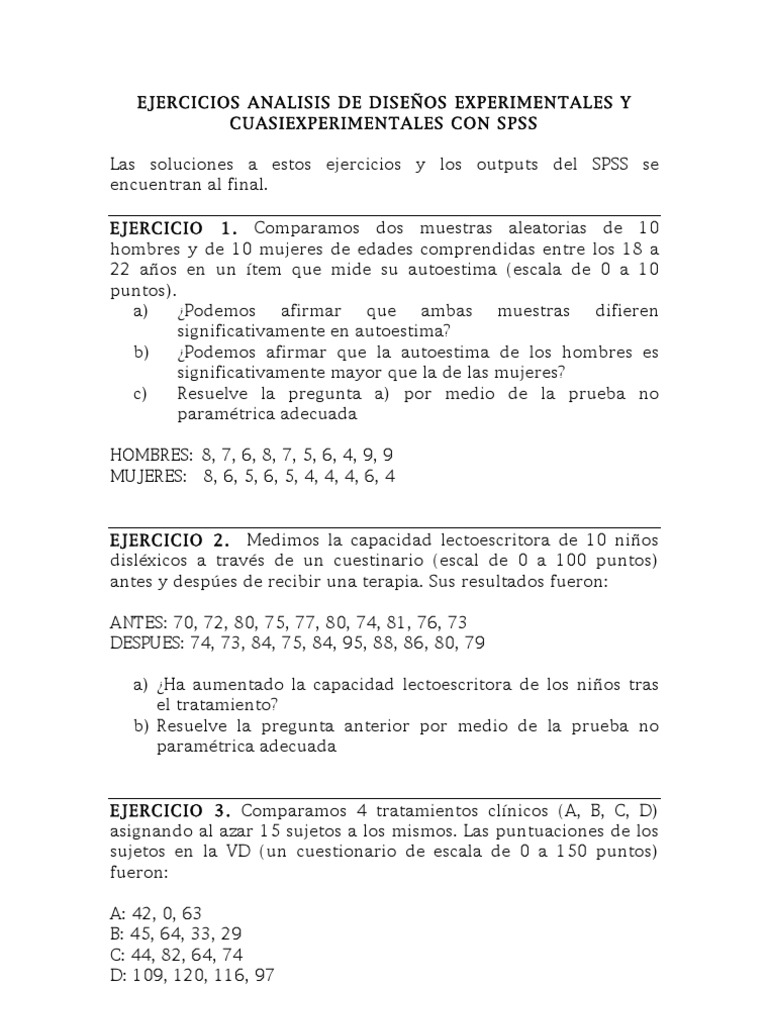 EJERCICIOS ANALISIS DE DISEÑOS EXPERIMENTALES Y CUASIEXPERIMENTALES CON SPSS

Las soluciones a estos ejercicios y los outputs del SPSS se encuentran al final.

EJERCICIO 1. Comparamos dos muestras aleatorias de 10 hombres y de 10 mujeres de edades comprendidas entre los 18 a 22 años en un ítem que mide su autoestima (escala de 0 a 10 puntos).
a) ¿Podemos afirmar que ambas muestras difieren significativamente en autoestima?
b) ¿Podemos afirmar que la autoestima de los hombres es significativamente mayor que la de las mujeres?
c) Resuelve la pregunta a) por medio de la prueba no paramétrica adecuada

HOMBRES: 8, 7, 6, 8, 7, 5, 6, 4, 9, 9
MUJERES: 8, 6, 5, 6, 5, 4, 4, 4, 6, 4

EJERCICIO 2. Medimos la capacidad lectoescritora de 10 niños disléxicos a través de un cuestinario (escal de 0 a 100 puntos) antes y despúes de recibir una terapia. Sus resultados fueron:

ANTES: 70, 72, 80, 75, 77, 80, 74, 81, 76, 73
DESPUES: 74, 73, 84, 75, 84, 95, 88, 86, 80, 79

a) ¿Ha aumentado la capacidad lectoescritora de los niños tras el tratamiento?
b) Resuelve la pregunta anterior por medio de la prueba no paramétrica adecuada

EJERCICIO 3. Comparamos 4 tratamientos clínicos (A, B, C, D) asignando al azar 15 sujetos a los mismos. Las puntuaciones de los sujetos en la VD (un cuestionario de escala de 0 a 150 puntos) fueron:

A: 42, 0, 63
B: 45, 64, 33, 29
C: 44, 82, 64, 74
D: 109, 120, 116, 97